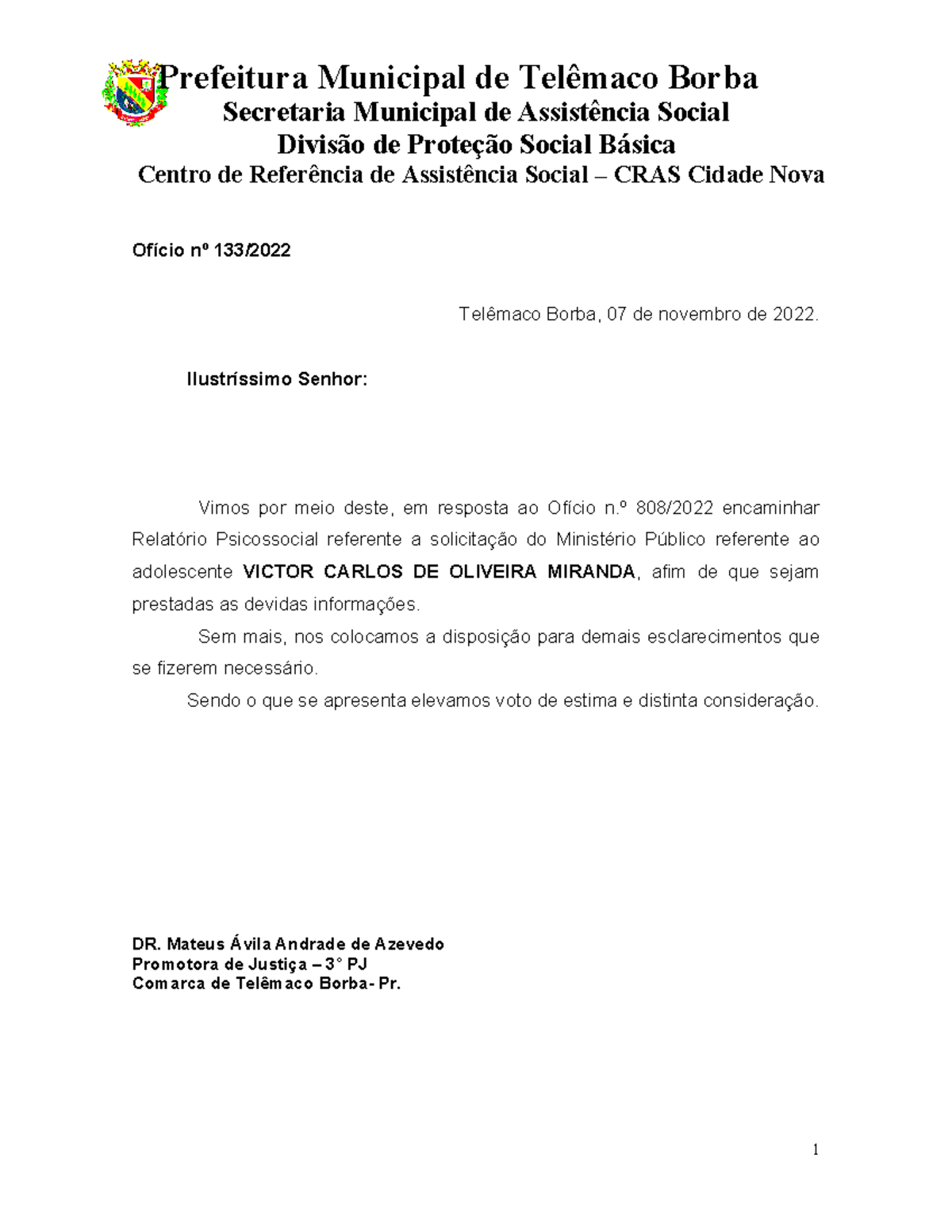 Prefeitura Municipal de Telêmaco Borba
Secretaria Municipal de Assistência Social
Divisão de Proteção Social Básica
Centro de Referência de Assistência Social – CRAS Cidade Nova

Ofício nº 133/2022

Telêmaco Borba, 07 de novembro de 2022.

Ilustríssimo Senhor:

Vimos por meio deste, em resposta ao Ofício n.º 808/2022 encaminhar Relatório Psicossocial referente a solicitação do Ministério Público referente ao adolescente VICTOR CARLOS DE OLIVEIRA MIRANDA, afim de que sejam prestadas as devidas informações.

Sem mais, nos colocamos a disposição para demais esclarecimentos que se fizerem necessário.

Sendo o que se apresenta elevamos voto de estima e distinta consideração.

DR. Mateus Ávila Andrade de Azevedo
Promotora de Justiça – 3° PJ
Comarca de Telêmaco Borba- Pr.

1